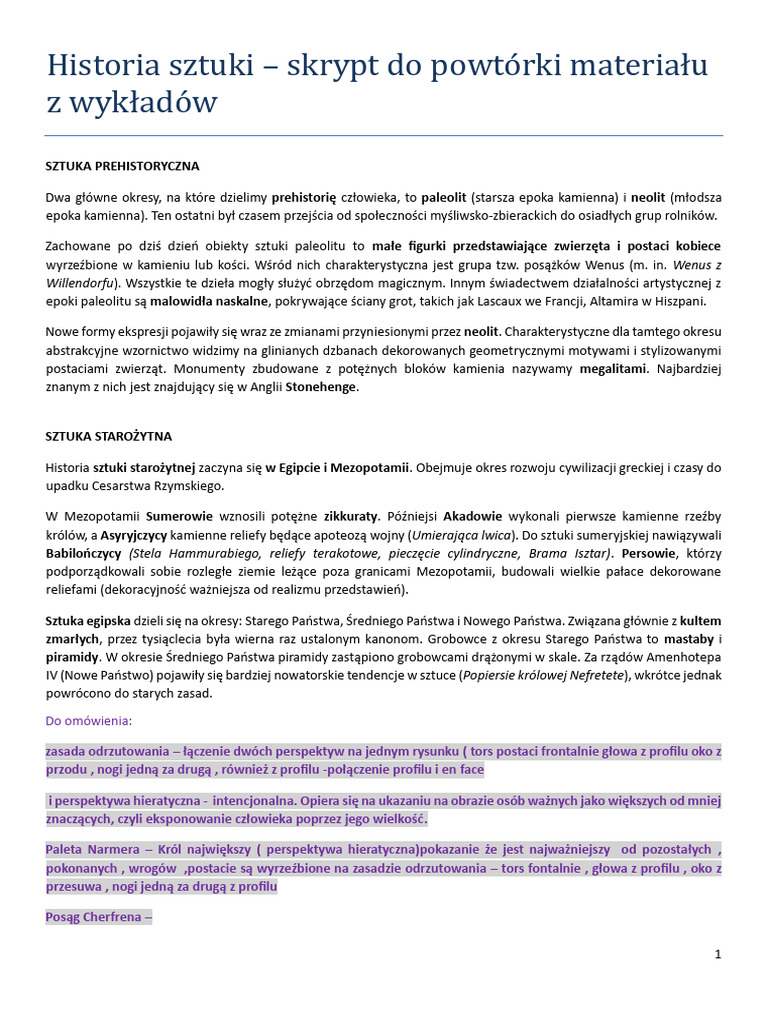 Historia sztuki – skrypt do powtórki materiału z wykładów

SZTUKA PREHISTORYCZNA

Dwa główne okresy, na które dzielimy prehistorię człowieka, to paleolit (starsza epoka kamienna) i neolit (młodsza epoka kamienna). Ten ostatni był czasem przejścia od społeczności myśliwsko-zbierackich do osiadłych grup rolników.

Zachowane po dziś dzień obiekty sztuki paleolitu to małe figurki przedstawiające zwierzęta i postaci kobiece wyrzeźbione w kamieniu lub kości. Wśród nich charakterystyczna jest grupa tzw. posążków Wenus (m. in. Wenus z Willendorfu). Wszystkie te dzieła mogły służyć obrzędom magicznym. Innym świadectwem działalności artystycznej z epoki paleolitu są malowidła naskalne, pokrywające ściany grot, takich jak Lascaux we Francji, Altamira w Hiszpani.

Nowe formy ekspresji pojawiły się wraz ze zmianami przyniesionymi przez neolit. Charakterystyczne dla tamtego okresu abstrakcyjne wzornictwo widzimy na glinianych dzbanach dekorowanych geometrycznymi motywami i stylizowanymi postaciami zwierząt. Monumenty zbudowane z potężnych bloków kamienia nazywamy megalitami. Najbardziej znanym z nich jest znajdujący się w Anglii Stonehenge.

SZTUKA STAROŻYTNA

Historia sztuki starożytnej zaczyna się w Egipcie i Mezopotamii. Obejmuje okres rozwoju cywilizacji greckiej i czasy do upadku Cesarstwa Rzymskiego.

W Mezopotamii Sumerowie wznosili potężne zikkuraty. Późniejsi Akadowie wykonali pierwsze kamienne rzeźby królów, a Asyryjczycy kamienne reliefy będące apoteozą wojny (Umierająca lwica). Do sztuki sumeryjskiej nawiązywali Babilończycy (Stela Hammurabiego, reliefy terakotowe, pieczęcie cylindryczne, Brama Isztar). Persowie, którzy podporządkowali sobie rozległe ziemie leżące poza granicami Mezopotamii, budowali wielkie pałace dekorowane reliefami (dekoracyjność ważniejsza od realizmu przedstawień).

Sztuka egipska dzieli się na okresy: Starego Państwa, Średniego Państwa i Nowego Państwa. Związana głównie z kultem zmarłych, przez tysiąclecia była wierna raz ustalonym kanonom. Grobowce z okresu Starego Państwa to mastaby i piramidy. W okresie Średniego Państwa piramidy zastąpiono grobowcami drążonymi w skale. Za rządów Amenhotepa IV (Nowe Państwo) pojawiły się bardziej nowatorskie tendencje w sztuce (Popiersie królowej Nefretete), wkrótce jednak powrócono do starych zasad.

Do omówienia:

zasada odrzutowania – łączenie dwóch perspektyw na jednym rysunku ( tors postaci frontalnie głowa z profilu oko z przodu , nogi jedną za drugą , również z profilu -połączenie profilu i en face

i perspektywa hieratyczna - intencjonalna. Opiera się na ukazaniu na obrazie osób ważnych jako większych od mniej znaczących, czyli eksponowanie człowieka poprzez jego wielkość.

Paleta Narmera – Król największy ( perspektywa hieratyczna)pokazanie że jest najważniejszy od pozostałych , pokonanych , wrogów ,postacie są wyrzeźbione na zasadzie odrzutowania – tors fontalnie , głowa z profilu , oko z przesuwa , nogi jedną za drugą z profilu

Posąg Cherfrena –

1